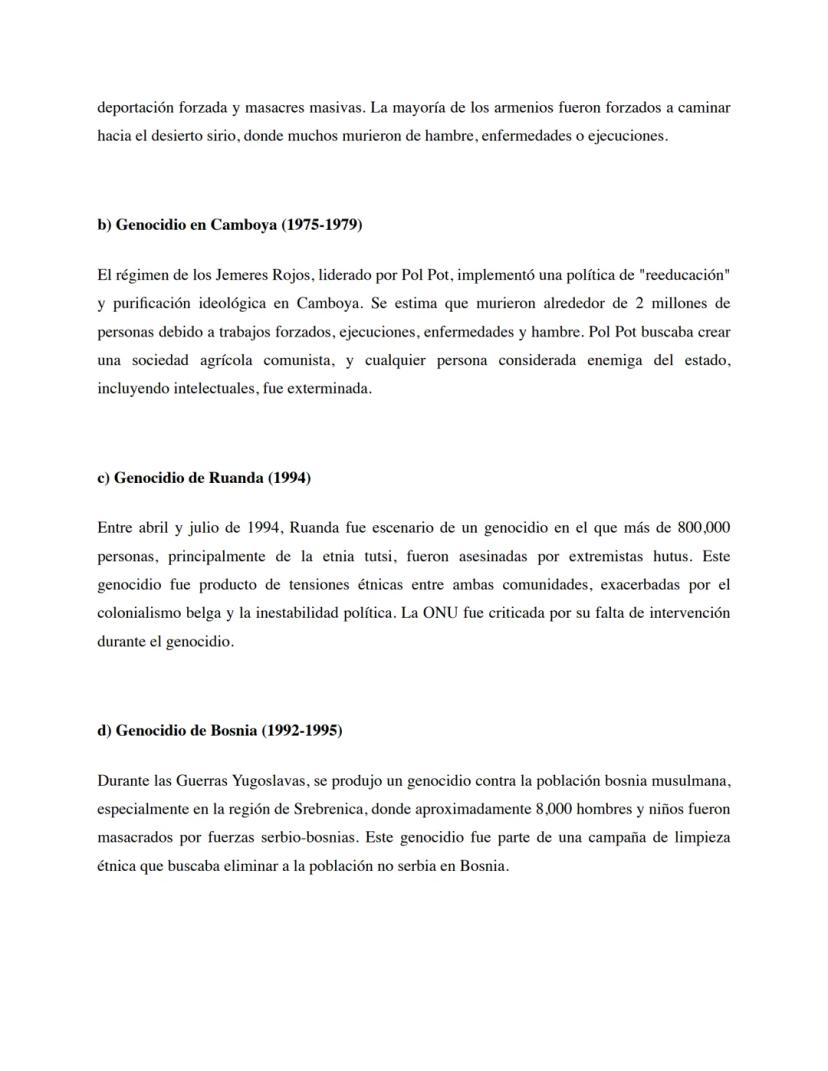 deportación forzada y masacres masivas. La mayoría de los armenios fueron forzados a caminar hacia el desierto sirio, donde muchos murieron de hambre, enfermedades o ejecuciones.

b) Genocidio en Camboya (1975-1979)

El régimen de los Jemeres Rojos, liderado por Pol Pot, implementó una política de "reeducación" y purificación ideológica en Camboya. Se estima que murieron alrededor de 2 millones de personas debido a trabajos forzados, ejecuciones, enfermedades y hambre. Pol Pot buscaba crear una sociedad agrícola comunista, y cualquier persona considerada enemiga del estado, incluyendo intelectuales, fue exterminada.

c) Genocidio de Ruanda (1994)

Entre abril y julio de 1994, Ruanda fue escenario de un genocidio en el que más de 800,000 personas, principalmente de la etnia tutsi, fueron asesinadas por extremistas hutus. Este genocidio fue producto de tensiones étnicas entre ambas comunidades, exacerbadas por el colonialismo belga y la inestabilidad política. La ONU fue criticada por su falta de intervención durante el genocidio.

d) Genocidio de Bosnia (1992-1995)

Durante las Guerras Yugoslavas, se produjo un genocidio contra la población bosnia musulmana, especialmente en la región de Srebrenica, donde aproximadamente 8,000 hombres y niños fueron masacrados por fuerzas serbio-bosnias. Este genocidio fue parte de una campaña de limpieza étnica que buscaba eliminar a la población no serbia en Bosnia.